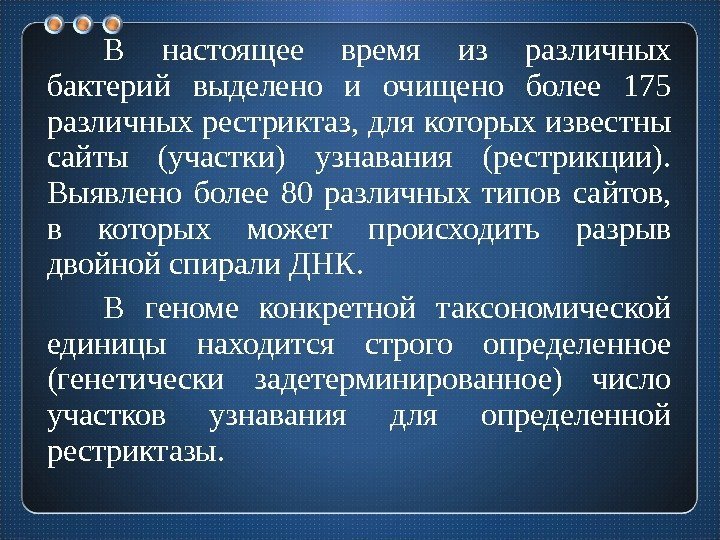 В настоящее время из различных бактерий выделено и очищено более 175 различных рестриктаз, для которых известны сайты (участки) узнавания (рестрикции). Выявлено более 80 различных типов сайтов, в которых может происходить разрыв двойной спирали ДНК.

В геноме конкретной таксономической единицы находится строго определенное (генетически задетерминированное) число участков узнавания для определенной рестриктазы.